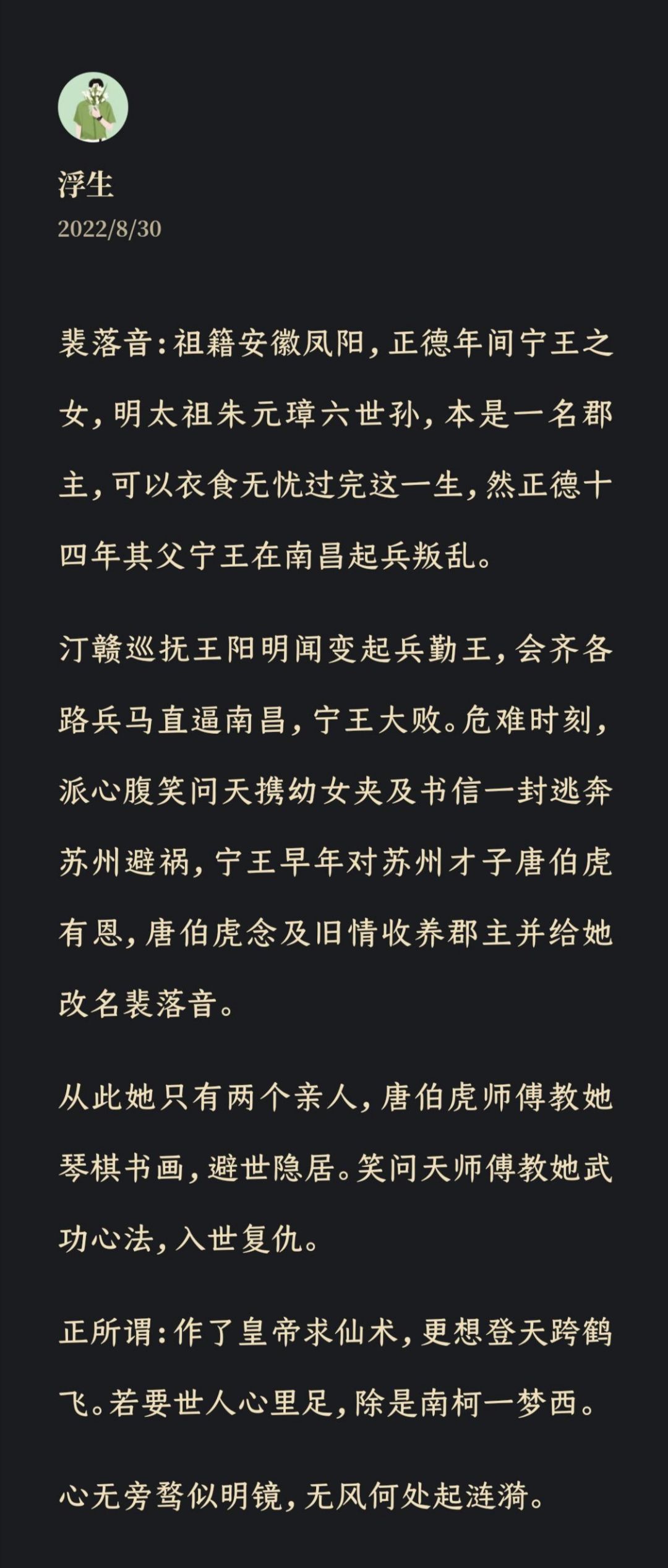 浮生
2022/8/30

裴落音：祖籍安徽凤阳，正德年间宁王之女，明太祖朱元璋六世孙，本是一名郡主，可以衣食无忧过完这一生，然正德十四年其父宁王在南昌起兵叛乱。

汀赣巡抚王阳明闻变起兵勤王，会齐各路兵马直逼南昌，宁王大败。危难时刻，派心腹笑问天携幼女夹及书信一封逃奔苏州避祸，宁王早年对苏州才子唐伯虎有恩，唐伯虎念及旧情收养郡主并给她改名裴落音。

从此她只有两个亲人，唐伯虎师傅教她琴棋书画，避世隐居。笑问天师傅教她武功心法，入世复仇。

正所谓：作了皇帝求仙术，更想登天跨鹤飞。若要世人心里足，除是南柯一梦西。

心无旁骛似明镜，无风何处起涟漪。